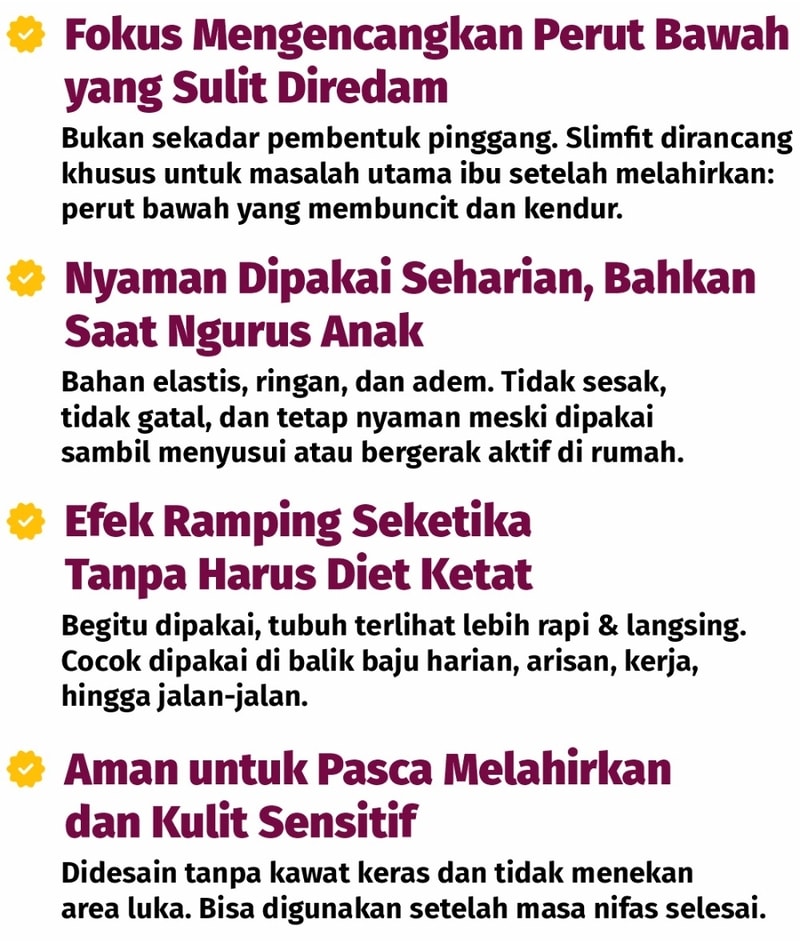 Fokus Mengencangkan Perut Bawah yang Sulit Diredam

Bukan sekadar pembentuk pinggang. Slimfit dirancang khusus untuk masalah utama ibu setelah melahirkan: perut bawah yang membuncit dan kendur.

Nyaman Dipakai Seharian, Bahkan Saat Ngurus Anak

Bahan elastis, ringan, dan adem. Tidak sesak, tidak gatal, dan tetap nyaman meski dipakai sambil menyusui atau bergerak aktif di rumah.

Efek Ramping Seketika Tanpa Harus Diet Ketat

Begitu dipakai, tubuh terlihat lebih rapi & langsing. Cocok dipakai di balik baju harian, arisan, kerja, hingga jalan-jalan.

Aman untuk Pasca Melahirkan dan Kulit Sensitif

Didesain tanpa kawat keras dan tidak menekan area luka. Bisa digunakan setelah masa nifas selesai.